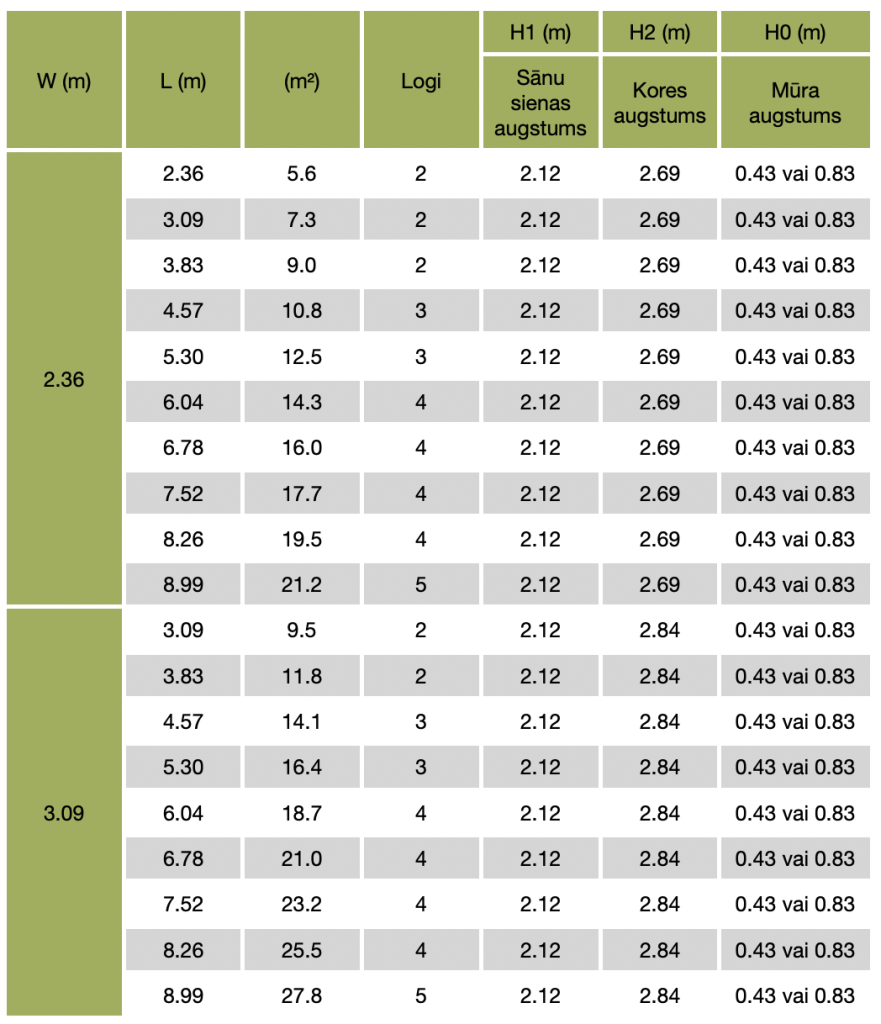 | W (m) | L (m) | (m²) | Logi | H1 (m) Sānu sienas augstums | H2 (m) Kores augstums | H0 (m) Mūra augstums |
|---|---|---|---|---|---|---|
| 2.36 | 2.36 | 5.6 | 2 | 2.12 | 2.69 | 0.43 vai 0.83 |
| | 3.09 | 7.3 | 2 | 2.12 | 2.69 | 0.43 vai 0.83 |
| | 3.83 | 9.0 | 2 | 2.12 | 2.69 | 0.43 vai 0.83 |
| | 4.57 | 10.8 | 3 | 2.12 | 2.69 | 0.43 vai 0.83 |
| | 5.30 | 12.5 | 3 | 2.12 | 2.69 | 0.43 vai 0.83 |
| | 6.04 | 14.3 | 4 | 2.12 | 2.69 | 0.43 vai 0.83 |
| | 6.78 | 16.0 | 4 | 2.12 | 2.69 | 0.43 vai 0.83 |
| | 7.52 | 17.7 | 4 | 2.12 | 2.69 | 0.43 vai 0.83 |
| | 8.26 | 19.5 | 4 | 2.12 | 2.69 | 0.43 vai 0.83 |
| | 8.99 | 21.2 | 5 | 2.12 | 2.69 | 0.43 vai 0.83 |
| 3.09 | 3.09 | 9.5 | 2 | 2.12 | 2.84 | 0.43 vai 0.83 |
| | 3.83 | 11.8 | 2 | 2.12 | 2.84 | 0.43 vai 0.83 |
| | 4.57 | 14.1 | 3 | 2.12 | 2.84 | 0.43 vai 0.83 |
| | 5.30 | 16.4 | 3 | 2.12 | 2.84 | 0.43 vai 0.83 |
| | 6.04 | 18.7 | 4 | 2.12 | 2.84 | 0.43 vai 0.83 |
| | 6.78 | 21.0 | 4 | 2.12 | 2.84 | 0.43 vai 0.83 |
| | 7.52 | 23.2 | 4 | 2.12 | 2.84 | 0.43 vai 0.83 |
| | 8.26 | 25.5 | 4 | 2.12 | 2.84 | 0.43 vai 0.83 |
| | 8.99 | 27.8 | 5 | 2.12 | 2.84 | 0.43 vai 0.83 |